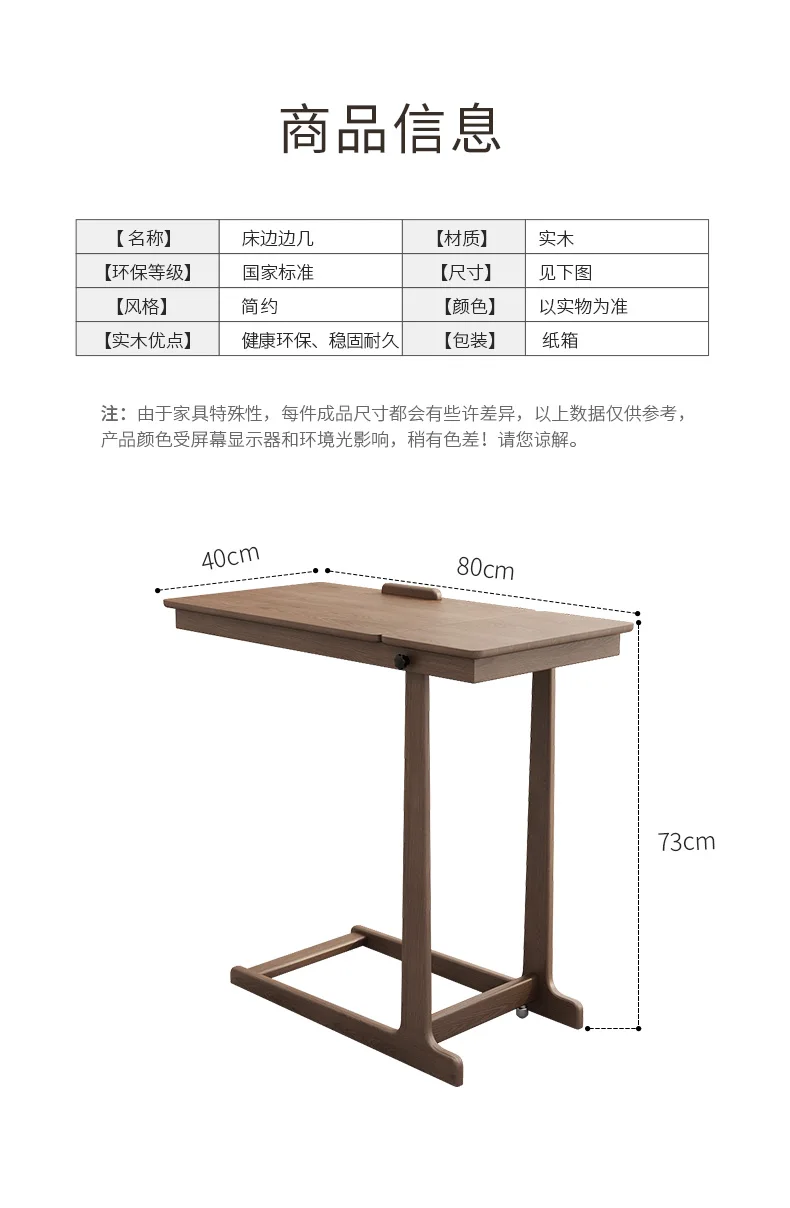 商品信息

| 【名称】 | 床边边几 | 【材质】 | 实木 |
|---|---|---|---|
| 【环保等级】 | 国家标准 | 【尺寸】 | 见下图 |
| 【风格】 | 简约 | 【颜色】 | 以实物为准 |
| 【实木优点】 | 健康环保、稳固耐久 | 【包装】 | 纸箱 |

注：由于家具特殊性，每件成品尺寸都会有些许差异，以上数据仅供参考，产品颜色受屏幕显示器和环境光影响，稍有色差！请您谅解。

40cm

80cm

73cm